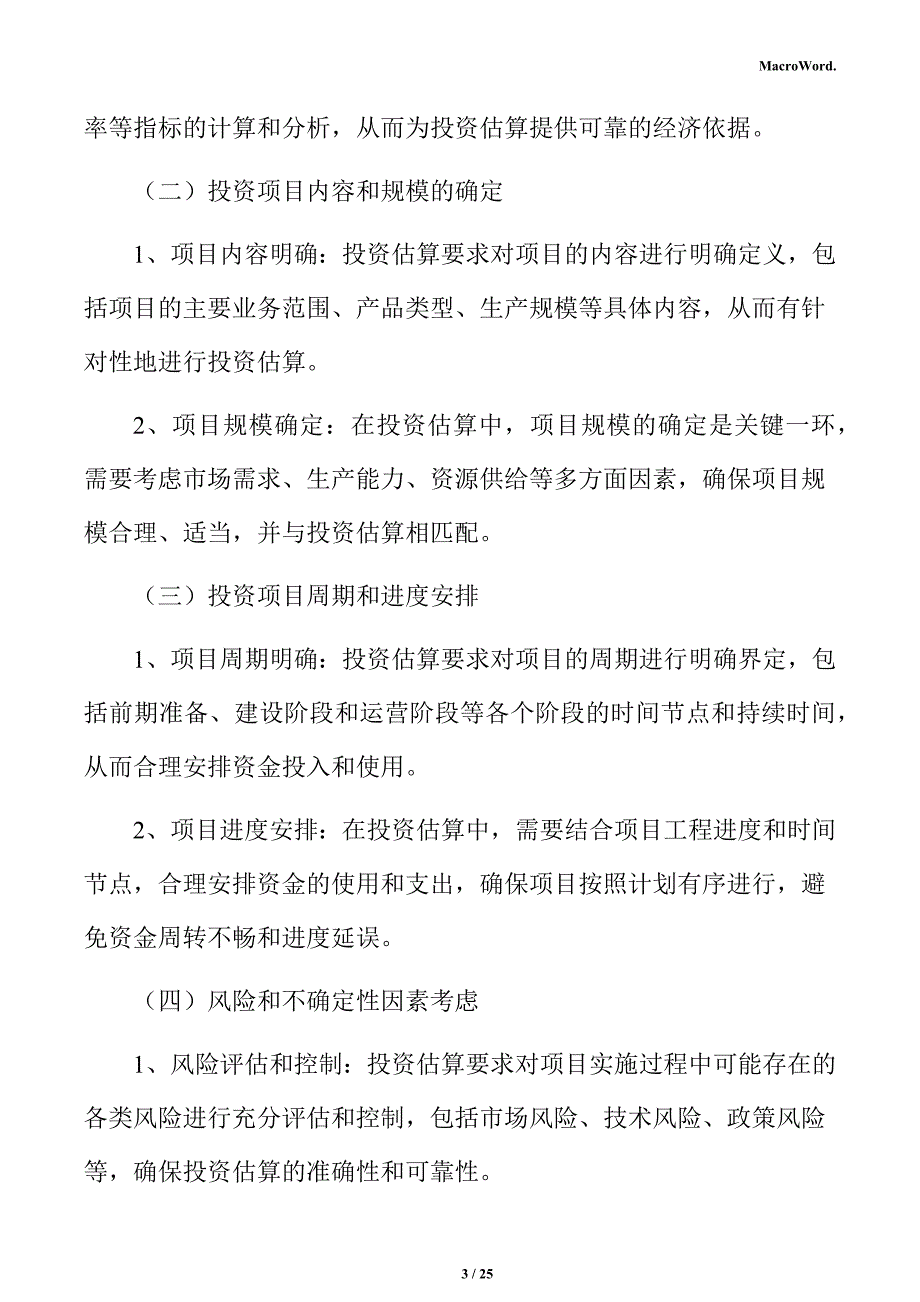 MacroWord.

率等指标的计算和分析，从而为投资估算提供可靠的经济依据。

（二）投资项目内容和规模的确定

1、项目内容明确：投资估算要求对项目的内容进行明确定义，包括项目的主要业务范围、产品类型、生产规模等具体内容，从而有针对性地进行投资估算。

2、项目规模确定：在投资估算中，项目规模的确定是关键一环，需要考虑市场需求、生产能力、资源供给等多方面因素，确保项目规模合理、适当，并与投资估算相匹配。

（三）投资项目周期和进度安排

1、项目周期明确：投资估算要求对项目的周期进行明确界定，包括前期准备、建设阶段和运营阶段等各个阶段的时间节点和持续时间，从而合理安排资金投入和使用。

2、项目进度安排：在投资估算中，需要结合项目工程进度和时间节点，合理安排资金的使用和支出，确保项目按照计划有序进行，避免资金周转不畅和进度延误。

（四）风险和不确定性因素考虑

1、风险评估和控制：投资估算要求对项目实施过程中可能存在的各类风险进行充分评估和控制，包括市场风险、技术风险、政策风险等，确保投资估算的准确性和可靠性。

3 / 25